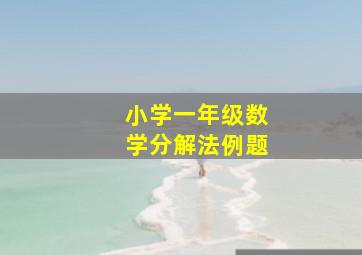 小学一年级数学分解法例题